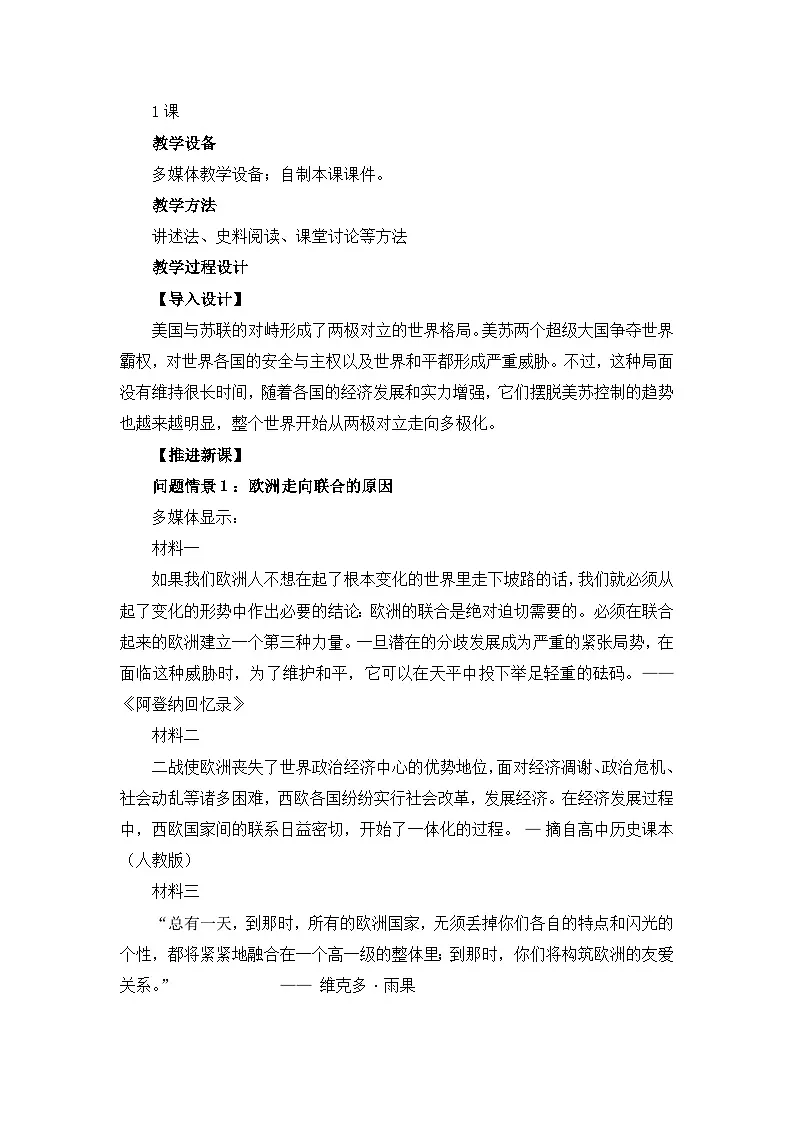 1 课

教学设备

多媒体教学设备；自制本课课件。

教学方法

讲述法、史料阅读、课堂讨论等方法

教学过程设计

【导入设计】

美国与苏联的对峙形成了两极对立的世界格局。美苏两个超级大国争夺世界霸权，对世界各国的安全与主权以及世界和平都形成严重威胁。不过，这种局面没有维持很长时间，随着各国的经济发展和实力增强，它们摆脱美苏控制的趋势也越来越明显，整个世界开始从两极对立走向多极化。

【推进新课】

问题情景 1 ：欧洲走向联合的原因

多媒体显示：

材料一

如果我们欧洲人不想在起了根本变化的世界里走下坡路的话，我们就必须从起了变化的形势中作出必要的结论：欧洲的联合是绝对迫切需要的。必须在联合起来的欧洲建立一个第三种力量。一旦潜在的分歧发展成为严重的紧张局势，在面临这种威胁时，为了维护和平，它可以在天平中投下举足轻重的砝码。——《阿登纳回忆录》

材料二

二战使欧洲丧失了世界政治经济中心的优势地位，面对经济凋谢、政治危机、社会动乱等诸多困难，西欧各国纷纷实行社会改革，发展经济。在经济发展过程中，西欧国家间的联系日益密切，开始了一体化的过程。 — 摘自高中历史课本（人教版）

材料三

“总有一天，到那时，所有的欧洲国家，无须丢掉你们各自的特点和闪光的个性，都将紧紧地融合在一个高一级的整体里；到那时，你们将构筑欧洲的友爱关系。” —— 维克多 · 雨果